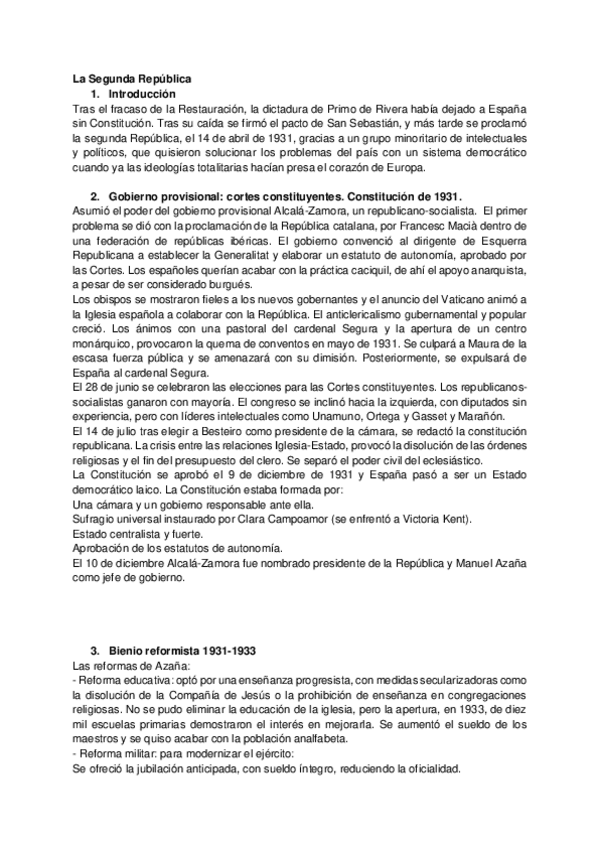 La Segunda República

1. Introducción

Tras el fracaso de la Restauración, la dictadura de Primo de Rivera había dejado a España sin Constitución. Tras su caída se firmó el pacto de San Sebastián, y más tarde se proclamó la segunda República, el 14 de abril de 1931, gracias a un grupo minoritario de intelectuales y políticos, que quisieron solucionar los problemas del país con un sistema democrático cuando ya las ideologías totalitarias hacían presa el corazón de Europa.

2. Gobierno provisional: cortes constituyentes. Constitución de 1931.

Asumió el poder del gobierno provisional Alcalá-Zamora, un republicano-socialista. El primer problema se dió con la proclamación de la República catalana, por Francesc Macià dentro de una federación de repúblicas ibéricas. El gobierno convenció al dirigente de Esquerra Republicana a establecer la Generalitat y elaborar un estatuto de autonomía, aprobado por las Cortes. Los españoles querían acabar con la práctica caciquil, de ahí el apoyo anarquista, a pesar de ser considerado burgués.

Los obispos se mostraron fieles a los nuevos gobernantes y el anuncio del Vaticano animó a la Iglesia española a colaborar con la República. El anticlericalismo gubernamental y popular creció. Los ánimos con una pastoral del cardenal Segura y la apertura de un centro monárquico, provocaron la quema de conventos en mayo de 1931. Se culpará a Maura de la escasa fuerza pública y se amenazará con su dimisión. Posteriormente, se expulsará de España al cardenal Segura.

El 28 de junio se celebraron las elecciones para las Cortes constituyentes. Los republicanos-socialistas ganaron con mayoría. El congreso se inclinó hacia la izquierda, con diputados sin experiencia, pero con líderes intelectuales como Unamuno, Ortega y Gasset y Marañón.

El 14 de julio tras elegir a Besteiro como presidente de la cámara, se redactó la constitución republicana. La crisis entre las relaciones Iglesia-Estado, provocó la disolución de las órdenes religiosas y el fin del presupuesto del clero. Se separó el poder civil del eclesiástico.

La Constitución se aprobó el 9 de diciembre de 1931 y España pasó a ser un Estado democrático laico. La Constitución estaba formada por:

Una cámara y un gobierno responsable ante ella.

Sufragio universal instaurado por Clara Campoamor (se enfrentó a Victoria Kent).

Estado centralista y fuerte.

Aprobación de los estatutos de autonomía.

El 10 de diciembre Alcalá-Zamora fue nombrado presidente de la República y Manuel Azaña como jefe de gobierno.

3. Bienio reformista 1931-1933

Las reformas de Azaña:

- Reforma educativa: optó por una enseñanza progresista, con medidas secularizadoras como la disolución de la Compañía de Jesús o la prohibición de enseñanza en congregaciones religiosas. No se pudo eliminar la educación de la iglesia, pero la apertura, en 1933, de diez mil escuelas primarias demostraron el interés en mejorarla. Se aumentó el sueldo de los maestros y se quiso acabar con la población analfabeta.

- Reforma militar: para modernizar el ejército:

Se ofreció la jubilación anticipada, con sueldo íntegro, reduciendo la oficialidad.